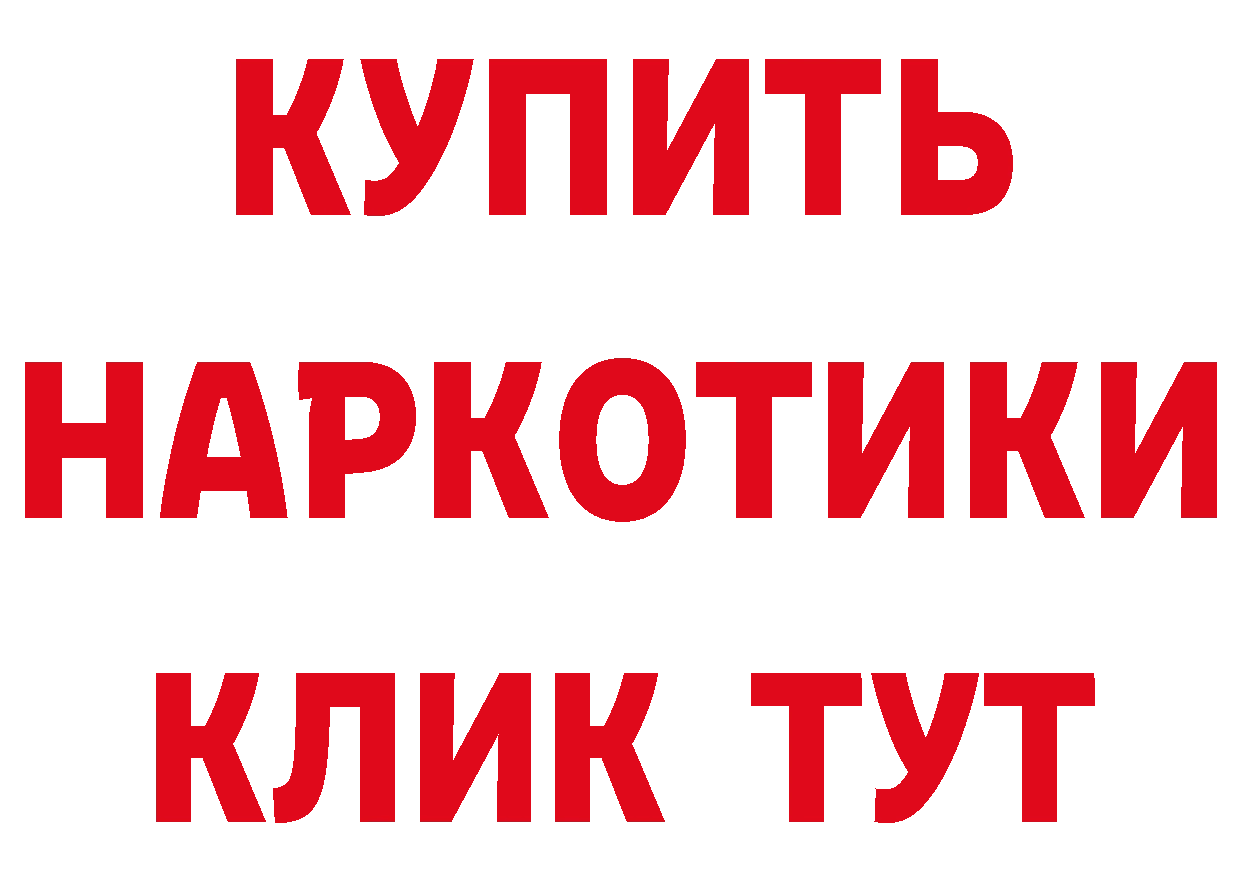 КУПИТЬ
НАРКОТИКИ
КЛИК ТУТ